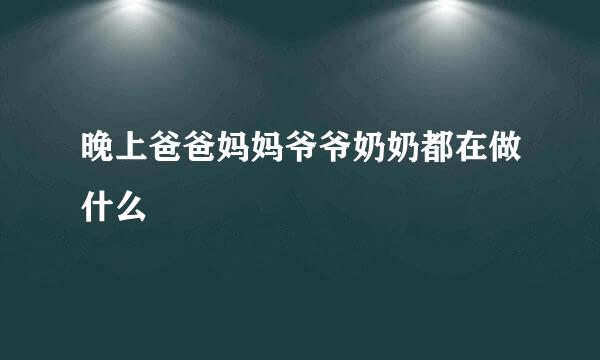 晚上爸爸妈妈爷爷奶奶都在做什么